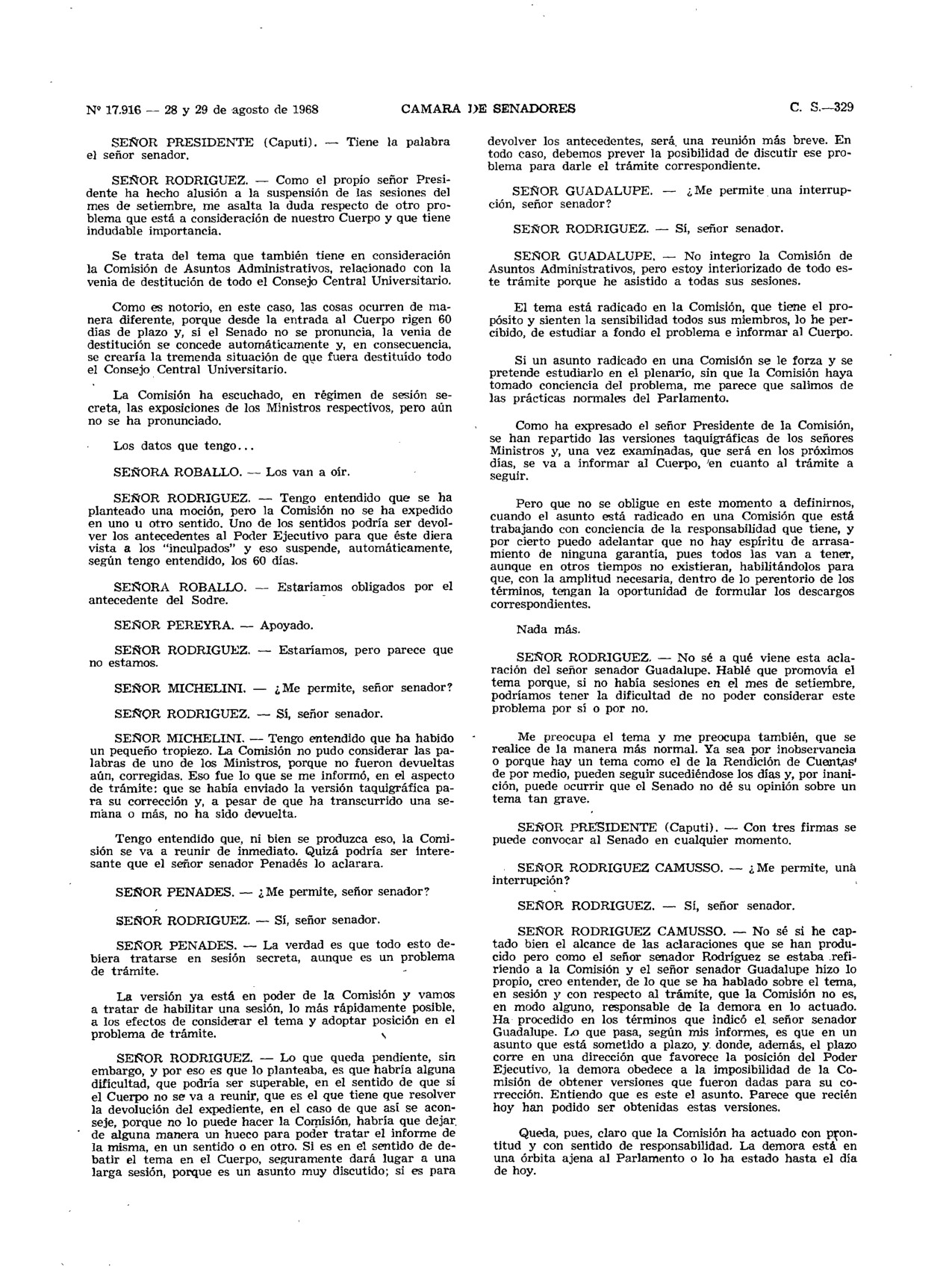 Nº 17.916 — 28 y 29 de agosto de 1968 CAMARA DE SENADORES C. S.—329

SEÑOR PRESIDENTE (Caputi). — Tiene la palabra el señor senador.

SEÑOR RODRIGUEZ. — Como el propio señor Presidente ha hecho alusión a la suspensión de las sesiones del mes de setiembre, me asalta la duda respecto de otro problema que está a consideración de nuestro Cuerpo y que tiene indudable importancia.

Se trata del tema que también tiene en consideración la Comisión de Asuntos Administrativos, relacionado con la venia de destitución de todo el Consejo Central Universitario.

Como es notorio, en este caso, las cosas ocurren de manera diferente, porque desde la entrada al Cuerpo rigen 60 días de plazo y, si el Senado no se pronuncia, la venia de destitución se concede automáticamente y, en consecuencia, se crearía la tremenda situación de que fuera destituído todo el Consejo Central Universitario.

La Comisión ha escuchado, en régimen de sesión secreta, las exposiciones de los Ministros respectivos, pero aún no se ha pronunciado.

Los datos que tengo...

SEÑORA ROBALLO. — Los van a oír.

SEÑOR RODRIGUEZ. — Tengo entendido que se ha planteado una moción, pero la Comisión no se ha expedido en uno u otro sentido. Uno de los sentidos podría ser devolver los antecedentes al Poder Ejecutivo para que éste diera vista a los "inculpados" y eso suspende, automáticamente, según tengo entendido, los 60 días.

SEÑORA ROBALLO. — Estaríamos obligados por el antecedente del Sodre.

SEÑOR PEREYRA. — Apoyado.

SEÑOR RODRIGUEZ. — Estaríamos, pero parece que no estamos.

SEÑOR MICHELINI. — ¿Me permite, señor senador?

SEÑOR RODRIGUEZ. — Sí, señor senador.

SEÑOR MICHELINI. — Tengo entendido que ha habido un pequeño tropiezo. La Comisión no pudo considerar las palabras de uno de los Ministros, porque no fueron devueltas aún, corregidas. Eso fue lo que se me informó, en el aspecto de trámite: que se había enviado la versión taquigráfica para su corrección y, a pesar de que ha transcurrido una semana o más, no ha sido devuelta.

Tengo entendido que, ni bien se produzca eso, la Comisión se va a reunir de inmediato. Quizá podría ser interesante que el señor senador Penadés lo aclarara.

SEÑOR PENADES. — ¿Me permite, señor senador?

SEÑOR RODRIGUEZ. — Sí, señor senador.

SEÑOR PENADES. — La verdad es que todo esto debiera tratarse en sesión secreta, aunque es un problema de trámite.

La versión ya está en poder de la Comisión y vamos a tratar de habilitar una sesión, lo más rápidamente posible, a los efectos de considerar el tema y adoptar posición en el problema de trámite.

SEÑOR RODRIGUEZ. — Lo que queda pendiente, sin embargo, y por eso es que lo planteaba, es que habría alguna dificultad, que podría ser superable, en el sentido de que si el Cuerpo no se va a reunir, que es el que tiene que resolver la devolución del expediente, en el caso de que así se aconseje, porque no lo puede hacer la Comisión, habría que dejar de alguna manera un hueco para poder tratar el informe de la misma, en un sentido o en otro. Si es en el sentido de debatir el tema en el Cuerpo, seguramente dará lugar a una larga sesión, porque es un asunto muy discutido; si es para devolver los antecedentes, será una reunión más breve. En todo caso, debemos prever la posibilidad de discutir ese problema para darle el trámite correspondiente.

SEÑOR GUADALUPE. — ¿Me permite una interrupción, señor senador?

SEÑOR RODRIGUEZ. — Sí, señor senador.

SEÑOR GUADALUPE. — No integro la Comisión de Asuntos Administrativos, pero estoy interiorizado de todo este trámite porque he asistido a todas sus sesiones.

El tema está radicado en la Comisión, que tiene el propósito y sienten la sensibilidad todos sus miembros, lo he percibido, de estudiar a fondo el problema e informar al Cuerpo.

Si un asunto radicado en una Comisión se le forza y se pretende estudiarlo en el plenario, sin que la Comisión haya tomado conciencia del problema, me parece que salimos de las prácticas normales del Parlamento.

Como ha expresado el señor Presidente de la Comisión, se han repartido las versiones taquigráficas de los señores Ministros y, una vez examinadas, que será en los próximos días, se va a informar al Cuerpo, en cuanto al trámite a seguir.

Pero que no se obligue en este momento a definirnos, cuando el asunto está radicado en una Comisión que está trabajando con conciencia de la responsabilidad que tiene, y por cierto puedo adelantar que no hay espíritu de arrasamiento de ninguna garantía, pues todos las van a tener, aunque en otros tiempos no existieran, habilitándolos para que, con la amplitud necesaria, dentro de lo perentorio de los términos, tengan la oportunidad de formular los descargos correspondientes.

Nada más.

SEÑOR RODRIGUEZ. — No sé a qué viene esta aclaración del señor senador Guadalupe. Hablé que promovía el tema porque, si no había sesiones en el mes de setiembre, podríamos tener la dificultad de no poder considerar este problema por sí o por no.

Me preocupa el tema y me preocupa también, que se realice de la manera más normal. Ya sea por inobservancia o porque hay un tema como el de la Rendición de Cuentas de por medio, pueden seguir sucediéndose los días y, por inanición, puede ocurrir que el Senado no dé su opinión sobre un tema tan grave.

SEÑOR PRESIDENTE (Caputi). — Con tres firmas se puede convocar al Senado en cualquier momento.

SEÑOR RODRIGUEZ CAMUSSO. — ¿Me permite, una interrupción?

SEÑOR RODRIGUEZ. — Sí, señor senador.

SEÑOR RODRIGUEZ CAMUSSO. — No sé si he captado bien el alcance de las aclaraciones que se han producido pero como el señor senador Rodríguez se estaba refiriendo a la Comisión y el señor senador Guadalupe hizo lo propio, creo entender, de lo que se ha hablado sobre el tema, en sesión y con respecto al trámite, que la Comisión no es, en modo alguno, responsable de la demora en lo actuado. Ha procedido en los términos que indicó el señor senador Guadalupe. Lo que pasa, según mis informes, es que en un asunto que está sometido a plazo, y donde, además, el plazo corre en una dirección que favorece la posición del Poder Ejecutivo, la demora obedece a la imposibilidad de la Comisión de obtener versiones que fueron dadas para su corrección. Entiendo que es este el asunto. Parece que recién hoy han podido ser obtenidas estas versiones.

Queda, pues, claro que la Comisión ha actuado con prontitud y con sentido de responsabilidad. La demora está en una órbita ajena al Parlamento o lo ha estado hasta el día de hoy.